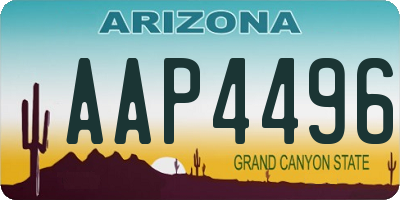 ARIZONA

AAP4496

GRAND CANYON STATE